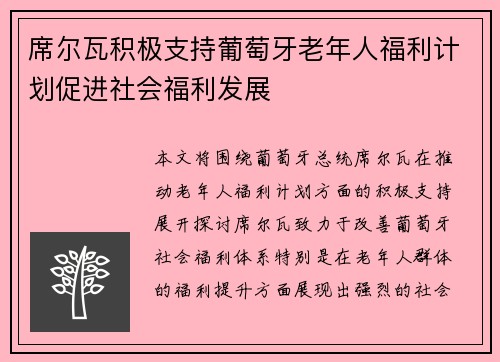 席尔瓦积极支持葡萄牙老年人福利计划促进社会福利发展

本文将围绕葡萄牙总统席尔瓦在推动老年人福利计划方面的积极支持展开探讨席尔瓦致力于改善葡萄牙社会福利体系特别是在老年人群体的福利提升方面展现出强烈的社会